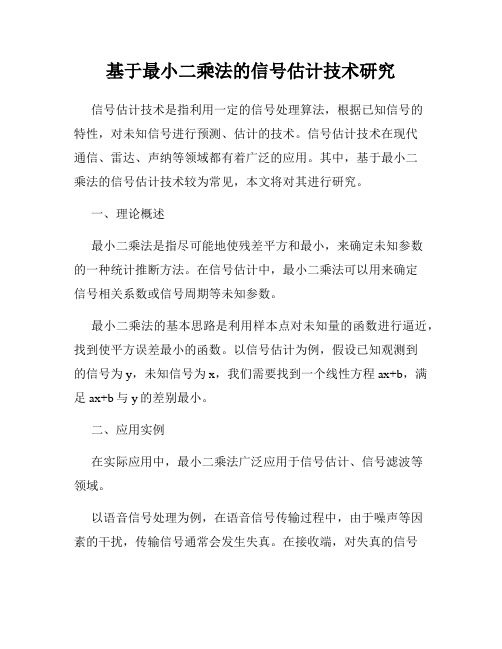 基于最小二乘法的信号估计技术研究

信号估计技术是指利用一定的信号处理算法，根据已知信号的特性，对未知信号进行预测、估计的技术。信号估计技术在现代通信、雷达、声纳等领域都有着广泛的应用。其中，基于最小二乘法的信号估计技术较为常见，本文将对其进行研究。

一、理论概述

最小二乘法是指尽可能地使残差平方和最小，来确定未知参数的一种统计推断方法。在信号估计中，最小二乘法可以用来确定信号相关系数或信号周期等未知参数。

最小二乘法的基本思路是利用样本点对未知量的函数进行逼近，找到使平方误差最小的函数。以信号估计为例，假设已知观测到的信号为 y，未知信号为 x，我们需要找到一个线性方程 ax+b，满足 ax+b 与 y 的差别最小。

二、应用实例

在实际应用中，最小二乘法广泛应用于信号估计、信号滤波等领域。

以语音信号处理为例，在语音信号传输过程中，由于噪声等因素的干扰，传输信号通常会发生失真。在接收端，对失真的信号